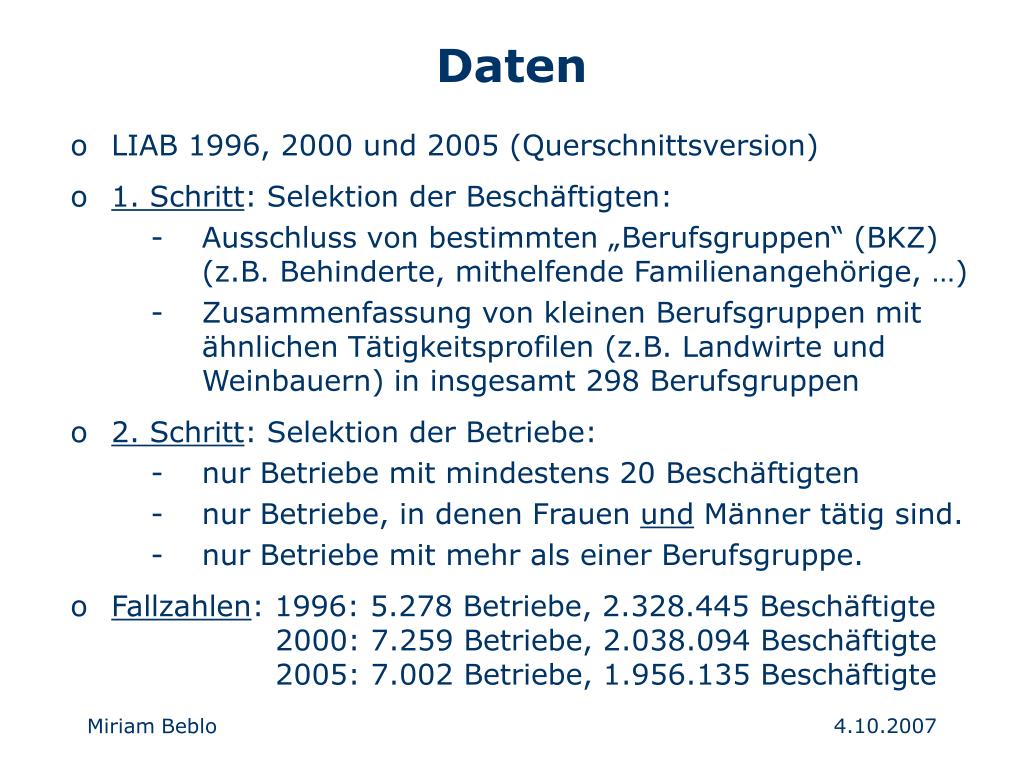 Daten

o LIAB 1996, 2000 und 2005 (Querschnittsversion)

o 1. Schritt: Selektion der Beschäftigten:
- Ausschluss von bestimmten „Berufsgruppen“ (BKZ) (z.B. Behinderte, mithelfende Familienangehörige, …)
- Zusammenfassung von kleinen Berufsgruppen mit ähnlichen Tätigkeitsprofilen (z.B. Landwirte und Weinbauern) in insgesamt 298 Berufsgruppen

o 2. Schritt: Selektion der Betriebe:
- nur Betriebe mit mindestens 20 Beschäftigten
- nur Betriebe, in denen Frauen und Männer tätig sind.
- nur Betriebe mit mehr als einer Berufsgruppe.

o Fallzahlen: 1996: 5.278 Betriebe, 2.328.445 Beschäftigte
2000: 7.259 Betriebe, 2.038.094 Beschäftigte
2005: 7.002 Betriebe, 1.956.135 Beschäftigte

Miriam Beblo

4.10.2007